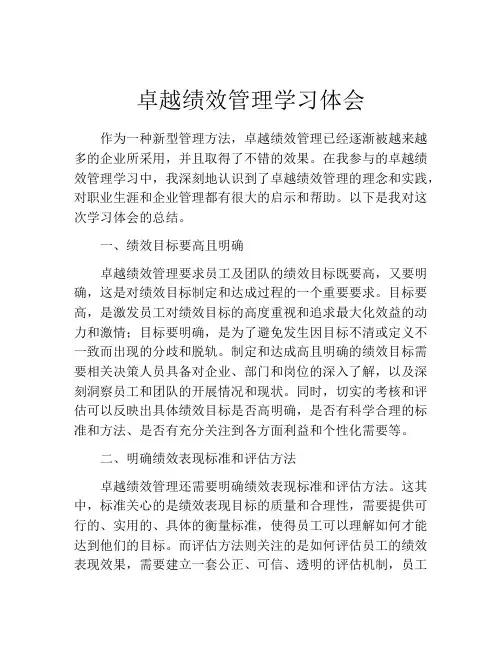 卓越绩效管理学习体会

作为一种新型管理方法，卓越绩效管理已经逐渐被越来越多的企业所采用，并且取得了不错的效果。在我参与的卓越绩效管理学习中，我深刻地认识到了卓越绩效管理的理念和实践，对职业生涯和企业管理都有很大的启示和帮助。以下是我对这次学习体会的总结。

一、绩效目标要高且明确

卓越绩效管理要求员工及团队的绩效目标既要高，又要明确，这是对绩效目标制定和达成过程的一个重要要求。目标要高，是激发员工对绩效目标的高度重视和追求最大化效益的动力和激情；目标要明确，是为了避免发生因目标不清或定义不一致而出现的分歧和脱轨。制定和达成高且明确的绩效目标需要相关决策人员具备对企业、部门和岗位的深入了解，以及深刻洞察员工和团队的开展情况和现状。同时，切实的考核和评估可以反映出具体绩效目标是否高明确，是否有科学合理的标准和方法、是否有充分关注到各方面利益和个性化需要等。

二、明确绩效表现标准和评估方法

卓越绩效管理还需要明确绩效表现标准和评估方法。这其中，标准关心的是绩效表现目标的质量和合理性，需要提供可行的、实用的、具体的衡量标准，使得员工可以理解如何才能达到他们的目标。而评估方法则关注的是如何评估员工的绩效表现效果，需要建立一套公正、可信、透明的评估机制，员工